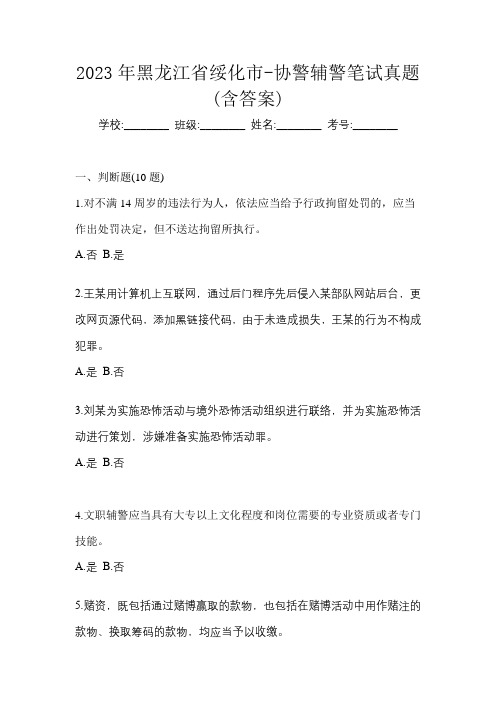 2023 年黑龙江省绥化市-协警辅警笔试真题(含答案)

学校:________ 班级:________ 姓名:________ 考号:________

一、判断题(10 题)

1.对不满 14 周岁的违法行为人，依法应当给予行政拘留处罚的，应当作出处罚决定，但不送达拘留所执行。

A.否 B.是

2.王某用计算机上互联网，通过后门程序先后侵入某部队网站后台，更改网页源代码，添加黑链接代码，由于未造成损失，王某的行为不构成犯罪。

A.是 B.否

3.刘某为实施恐怖活动与境外恐怖活动组织进行联络，并为实施恐怖活动进行策划，涉嫌准备实施恐怖活动罪。

A.是 B.否

4.文职辅警应当具有大专以上文化程度和岗位需要的专业资质或者专门技能。

A.是 B.否

5.赌资，既包括通过赌博赢取的款物，也包括在赌博活动中用作赌注的款物、换取筹码的款物，均应当予以收缴。